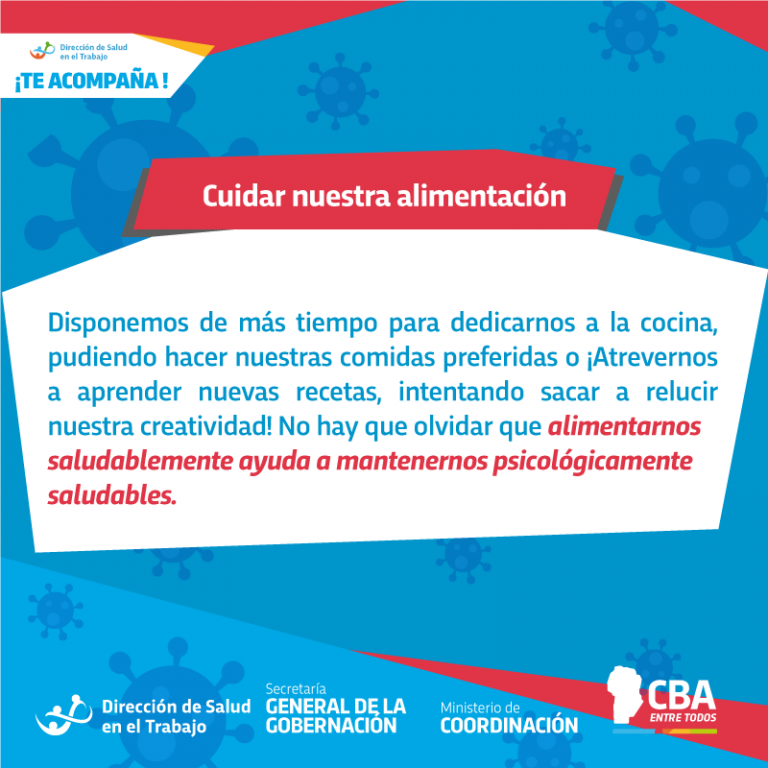 Dirección de Salud en el Trabajo
¡TE ACOMPAÑA !

Cuidar nuestra alimentación

Disponemos de más tiempo para dedicarnos a la cocina, pudiendo hacer nuestras comidas preferidas o ¡Atrevernos a aprender nuevas recetas, intentando sacar a relucir nuestra creatividad! No hay que olvidar que alimentarnos saludablemente ayuda a mantenernos psicológicamente saludables.

Dirección de Salud en el Trabajo
Secretaría GENERAL DE LA GOBERNACIÓN
Ministerio de COORDINACIÓN
CBA ENTRE TODOS